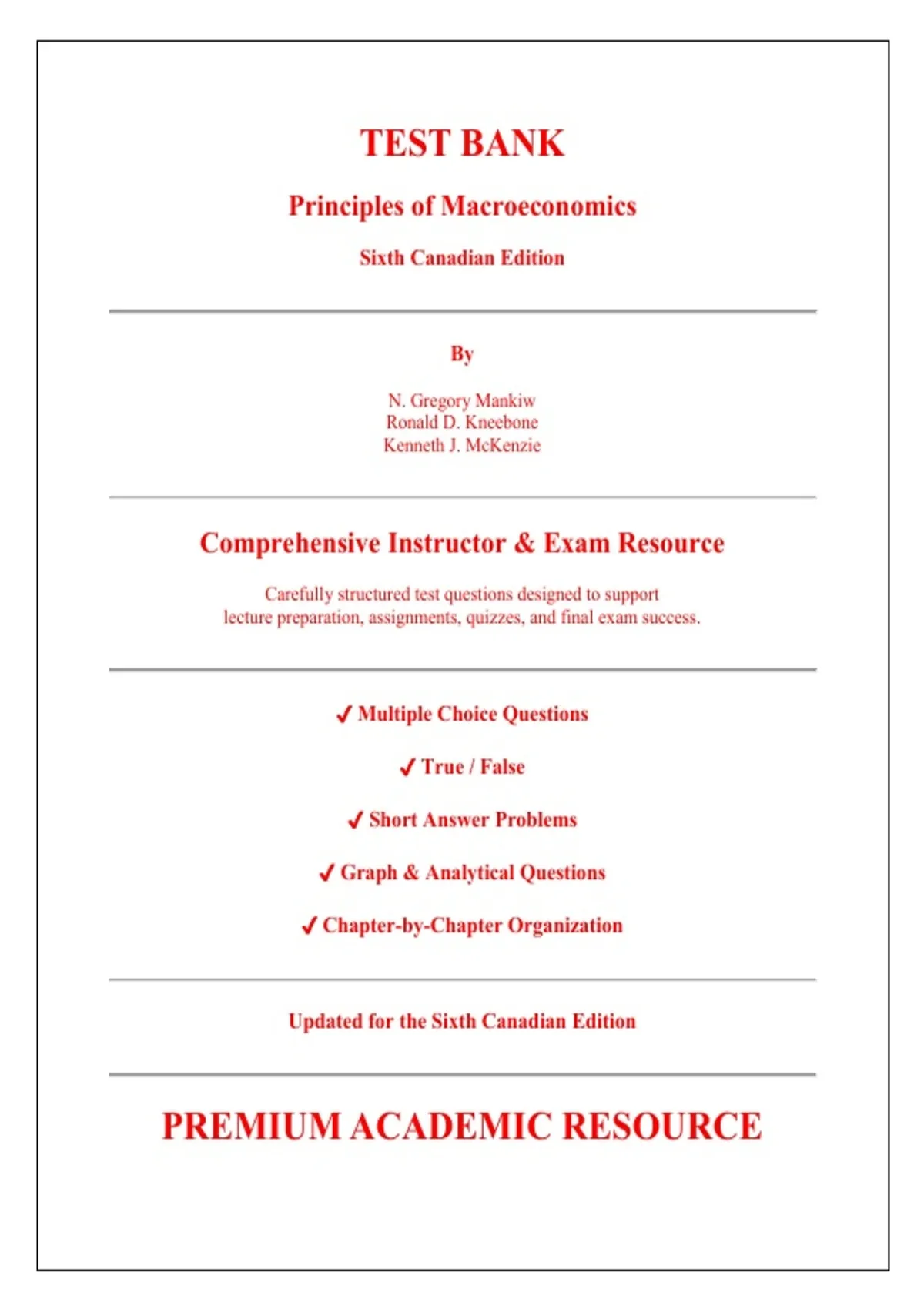 TEST BANK

Principles of Macroeconomics

Sixth Canadian Edition

By

N. Gregory Mankiw
Ronald D. Kneebone
Kenneth J. McKenzie

Comprehensive Instructor & Exam Resource

Carefully structured test questions designed to support lecture preparation, assignments, quizzes, and final exam success.

✓ Multiple Choice Questions

✓ True / False

✓ Short Answer Problems

✓ Graph & Analytical Questions

✓ Chapter-by-Chapter Organization

Updated for the Sixth Canadian Edition

PREMIUM ACADEMIC RESOURCE